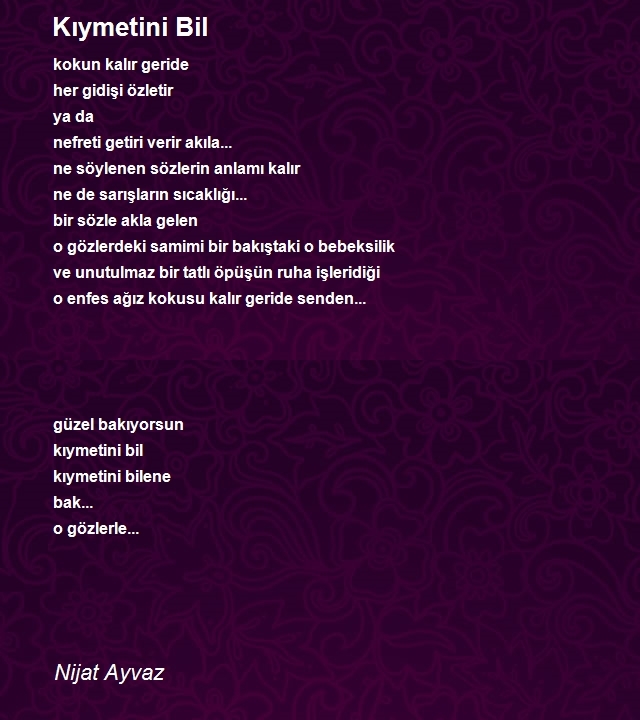 Kıymetini Bil

kokun kalır geride
her gidişi özletir
ya da
nefreti getiri verir akıla...
ne söylenen sözlerin anlamı kalır
ne de sarışların sıcaklığı...
bir sözle akla gelen
o gözlerdeki samimi bir bakıştaki o bebeksilik
ve unutulmaz bir tatlı öpüşün ruha işleridiği
o enfes ağız kokusu kalır geride senden...

güzel bakıyorsun
kıymetini bil
kıymetini bilene
bak...
o gözlerle...

Nijat Ayvaz